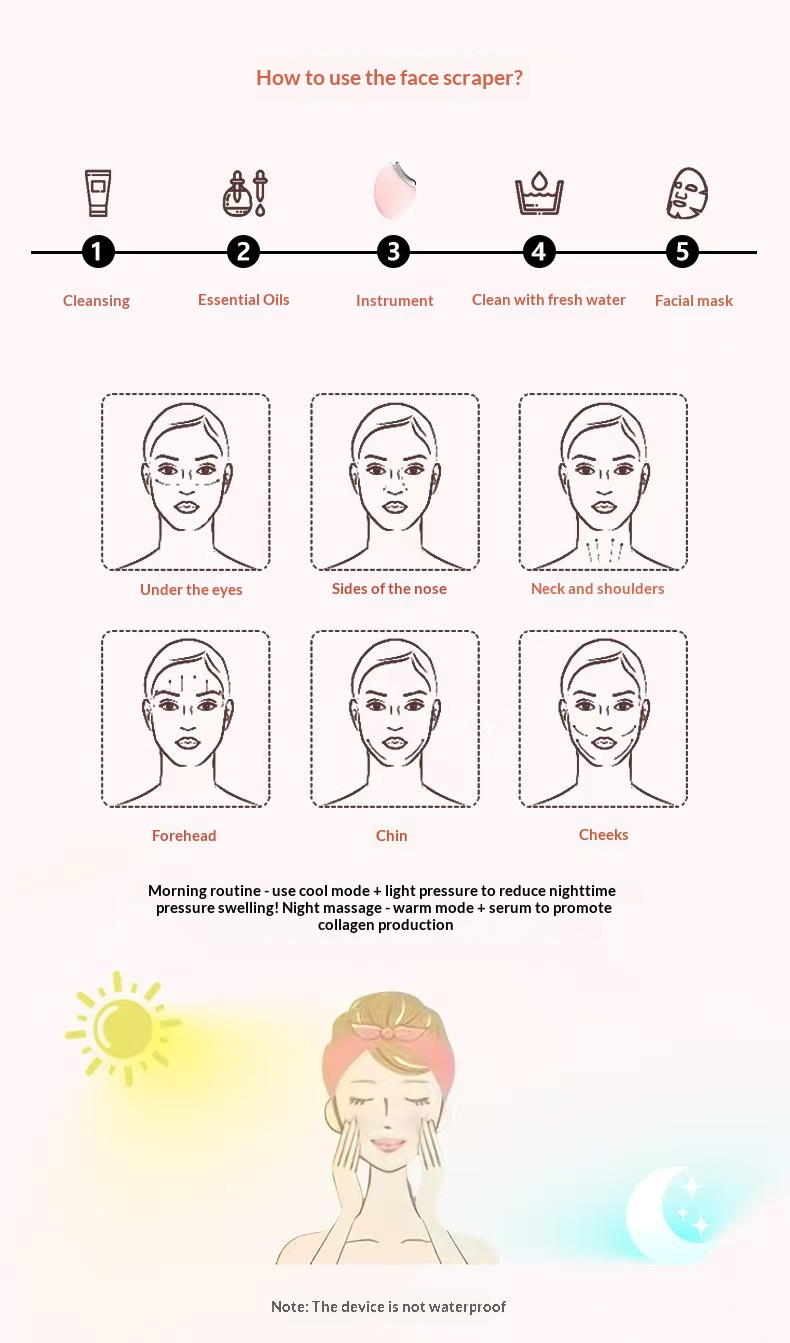 How to use the face scraper?

1 Cleansing
2 Essential Oils
3 Instrument
4 Clean with fresh water
5 Facial mask

Under the eyes
Sides of the nose
Neck and shoulders
Forehead
Chin
Cheeks

Morning routine - use cool mode + light pressure to reduce nighttime pressure swelling! Night massage - warm mode + serum to promote collagen production

Note: The device is not waterproof